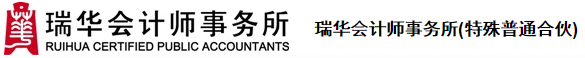 瑞华会计师事务所
RUIHUA CERTIFIED PUBLIC ACCOUNTANTS

瑞华会计师事务所(特殊普通合伙)